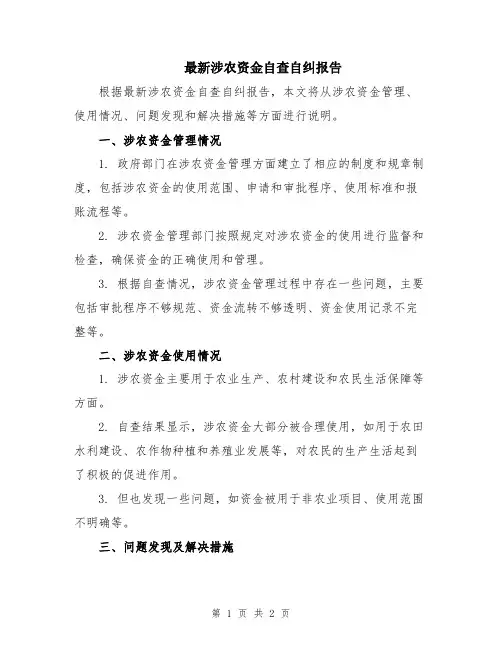 最新涉农资金自查自纠报告

根据最新涉农资金自查自纠报告，本文将从涉农资金管理、使用情况、问题发现和解决措施等方面进行说明。

一、涉农资金管理情况

1. 政府部门在涉农资金管理方面建立了相应的制度和规章制度，包括涉农资金的使用范围、申请和审批程序、使用标准和报账流程等。

2. 涉农资金管理部门按照规定对涉农资金的使用进行监督和检查，确保资金的正确使用和管理。

3. 根据自查情况，涉农资金管理过程中存在一些问题，主要包括审批程序不够规范、资金流转不够透明、资金使用记录不完整等。

二、涉农资金使用情况

1. 涉农资金主要用于农业生产、农村建设和农民生活保障等方面。

2. 自查结果显示，涉农资金大部分被合理使用，如用于农田水利建设、农作物种植和养殖业发展等，对农民的生产生活起到了积极的促进作用。

3. 但也发现一些问题，如资金被用于非农业项目、使用范围不明确等。

三、问题发现及解决措施

第 1 页 共 2 页